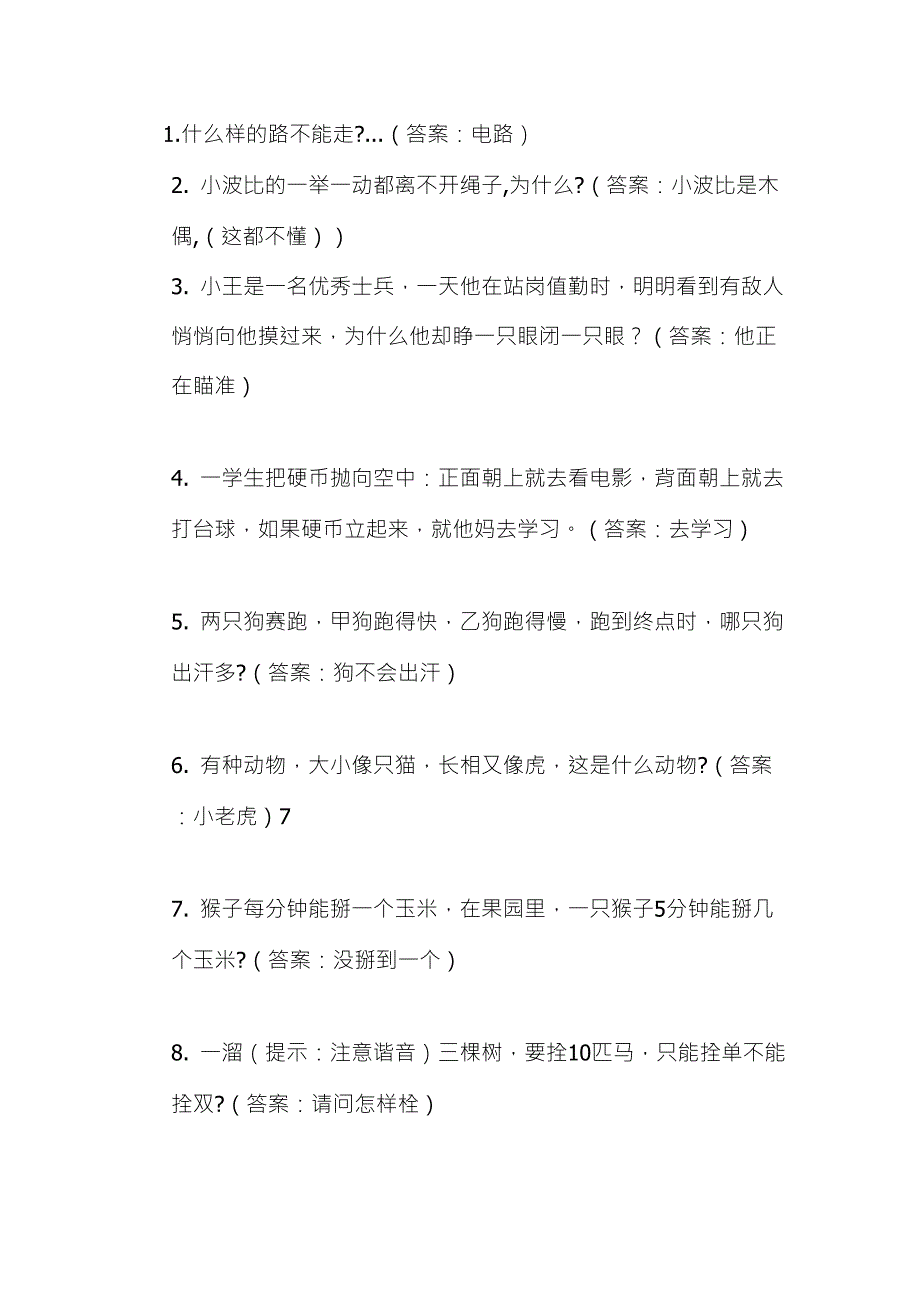 1.什么样的路不能走?...（答案：电路）

2. 小波比的一举一动都离不开绳子,为什么?（答案：小波比是木偶,（这都不懂））

3. 小王是一名优秀士兵，一天他在站岗值勤时，明明看到有敌人悄悄向他摸过来，为什么他却睁一只眼闭一只眼？（答案：他正在瞄准）

4. 一学生把硬币抛向空中：正面朝上就去看电影，背面朝上就去打台球，如果硬币立起来，就他妈去学习。（答案：去学习）

5. 两只狗赛跑，甲狗跑得快，乙狗跑得慢，跑到终点时，哪只狗出汗多?（答案：狗不会出汗）

6. 有种动物，大小像只猫，长相又像虎，这是什么动物?（答案：小老虎）7

7. 猴子每分钟能掰一个玉米，在果园里，一只猴子5分钟能掰几个玉米?（答案：没掰到一个）

8. 一溜（提示：注意谐音）三棵树，要拴10匹马，只能拴单不能拴双?（答案：请问怎样栓）